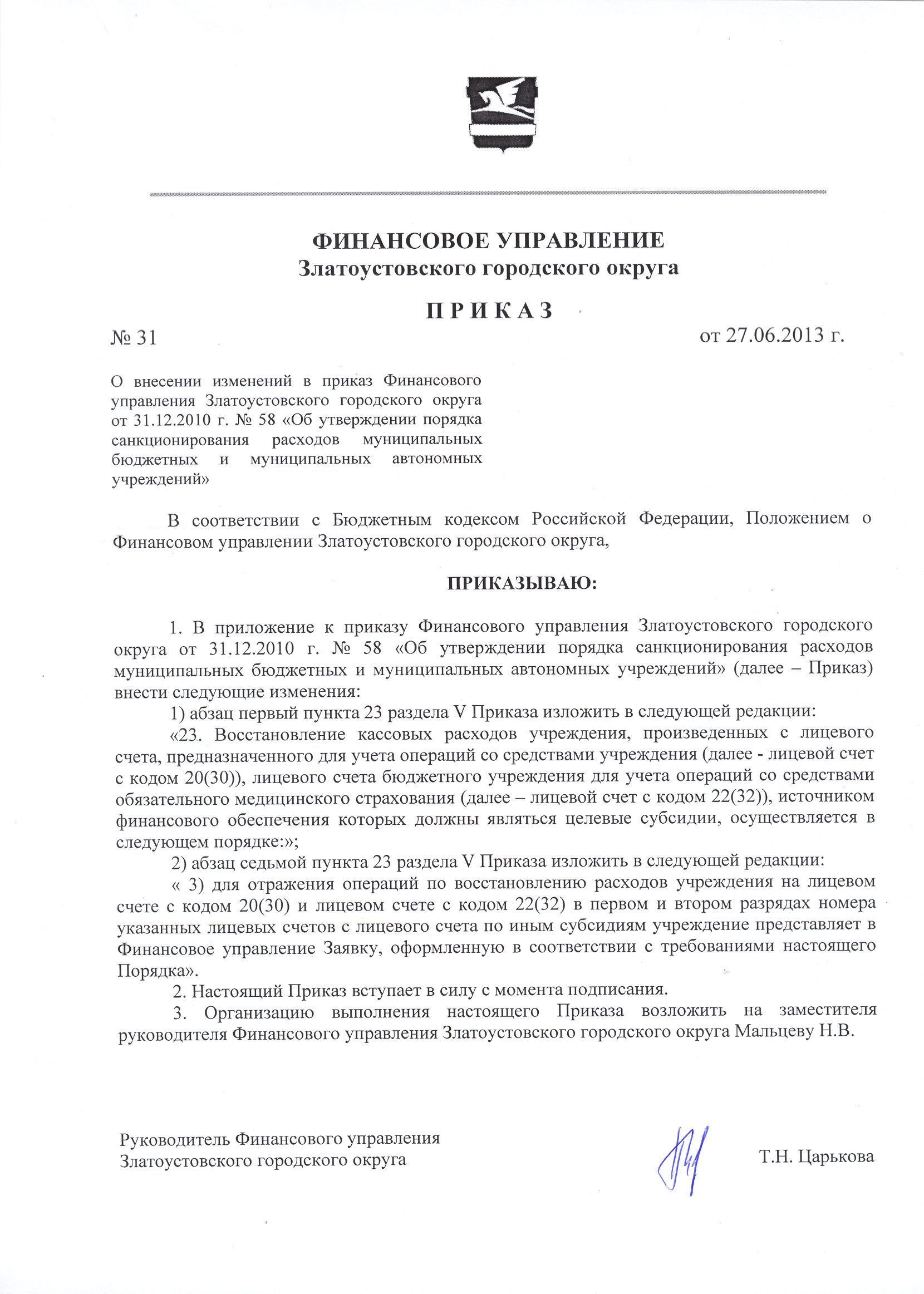 ФИНАНСОВОЕ УПРАВЛЕНИЕ
Златоустовского городского округа

П Р И К А З

№ 31

от 27.06.2013 г.

О внесении изменений в приказ Финансового управления Златоустовского городского округа от 31.12.2010 г. № 58 «Об утверждении порядка санкционирования расходов муниципальных бюджетных и муниципальных автономных учреждений»

В соответствии с Бюджетным кодексом Российской Федерации, Положением о Финансовом управлении Златоустовского городского округа,

ПРИКАЗЫВАЮ:

1. В приложение к приказу Финансового управления Златоустовского городского округа от 31.12.2010 г. № 58 «Об утверждении порядка санкционирования расходов муниципальных бюджетных и муниципальных автономных учреждений» (далее – Приказ) внести следующие изменения:

1) абзац первый пункта 23 раздела V Приказа изложить в следующей редакции:

«23. Восстановление кассовых расходов учреждения, произведенных с лицевого счета, предназначенного для учета операций со средствами учреждения (далее - лицевой счет с кодом 20(30)), лицевого счета бюджетного учреждения для учета операций со средствами обязательного медицинского страхования (далее – лицевой счет с кодом 22(32)), источником финансового обеспечения которых должны являться целевые субсидии, осуществляется в следующем порядке:»;

2) абзац седьмой пункта 23 раздела V Приказа изложить в следующей редакции:

« 3) для отражения операций по восстановлению расходов учреждения на лицевом счете с кодом 20(30) и лицевом счете с кодом 22(32) в первом и втором разрядах номера указанных лицевых счетов с лицевого счета по иным субсидиям учреждение представляет в Финансовое управление Заявку, оформленную в соответствии с требованиями настоящего Порядка».

2. Настоящий Приказ вступает в силу с момента подписания.

3. Организацию выполнения настоящего Приказа возложить на заместителя руководителя Финансового управления Златоустовского городского округа Мальцеву Н.В.

Руководитель Финансового управления
Златоустовского городского округа

Т.Н. Царькова